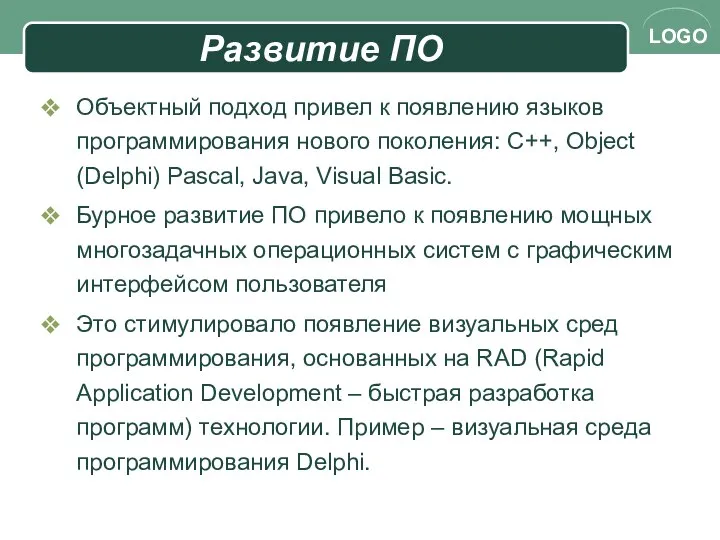 Развитие ПО

LOGO

❖ Объектный подход привел к появлению языков программирования нового поколения: C++, Object (Delphi) Pascal, Java, Visual Basic.

❖ Бурное развитие ПО привело к появлению мощных многозадачных операционных систем с графическим интерфейсом пользователя

❖ Это стимулировало появление визуальных сред программирования, основанных на RAD (Rapid Application Development – быстрая разработка программ) технологии. Пример – визуальная среда программирования Delphi.